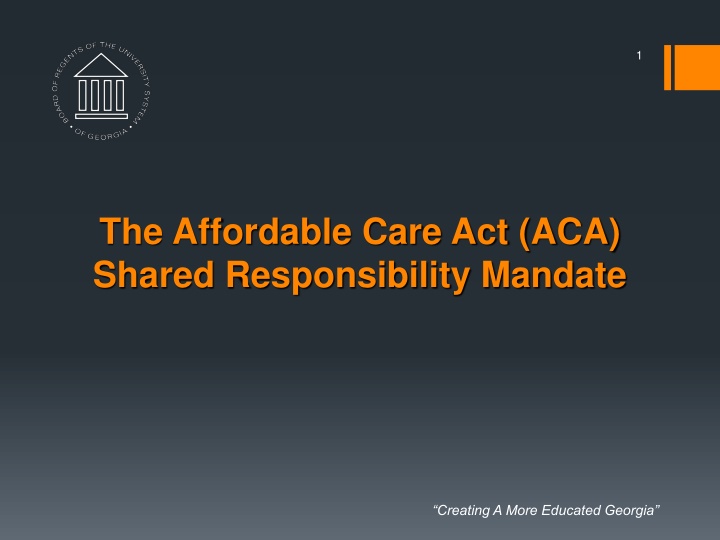 BOARD OF REGENTS OF THE UNIVERSITY SYSTEM • OF GEORGIA •

1

The Affordable Care Act (ACA) Shared Responsibility Mandate

"Creating A More Educated Georgia"